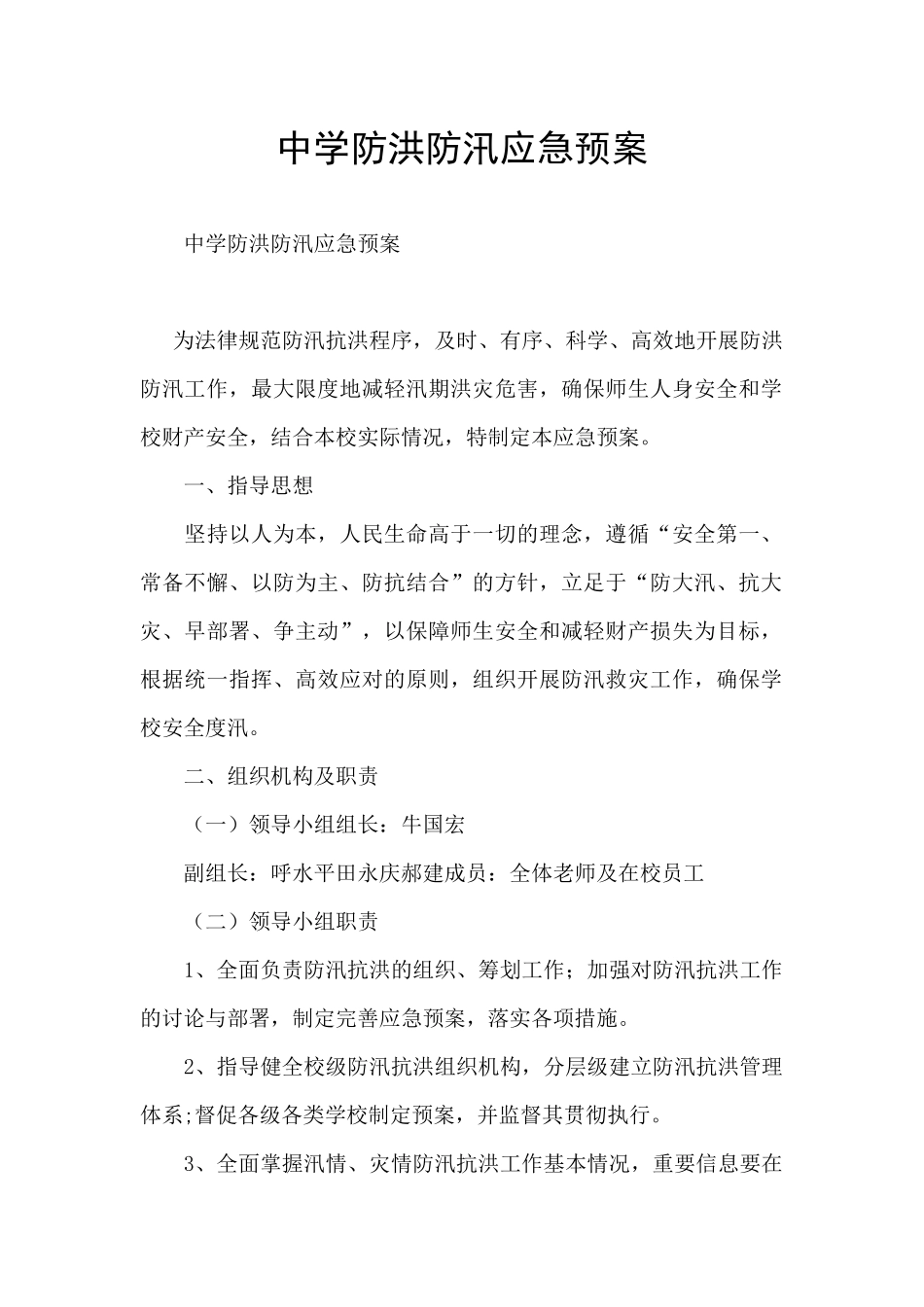 中学防洪防汛应急预案

中学防洪防汛应急预案

为法律规范防汛抗洪程序，及时、有序、科学、高效地开展防洪防汛工作，最大限度地减轻汛期洪灾危害，确保师生人身安全和学校财产安全，结合本校实际情况，特制定本应急预案。

一、指导思想

坚持以人为本，人民生命高于一切的理念，遵循“安全第一、常备不懈、以防为主、防抗结合”的方针，立足于“防大汛、抗大灾、早部署、争主动”，以保障师生安全和减轻财产损失为目标，根据统一指挥、高效应对的原则，组织开展防汛救灾工作，确保学校安全度汛。

二、组织机构及职责

（一）领导小组组长：牛国宏

副组长：呼水平田永庆郝建成员：全体老师及在校员工

（二）领导小组职责

1、全面负责防汛抗洪的组织、筹划工作；加强对防汛抗洪工作的讨论与部署，制定完善应急预案，落实各项措施。

2、指导健全校级防汛抗洪组织机构，分层级建立防汛抗洪管理体系;督促各级各类学校制定预案，并监督其贯彻执行。

3、全面掌握汛情、灾情防汛抗洪工作基本情况，重要信息要在